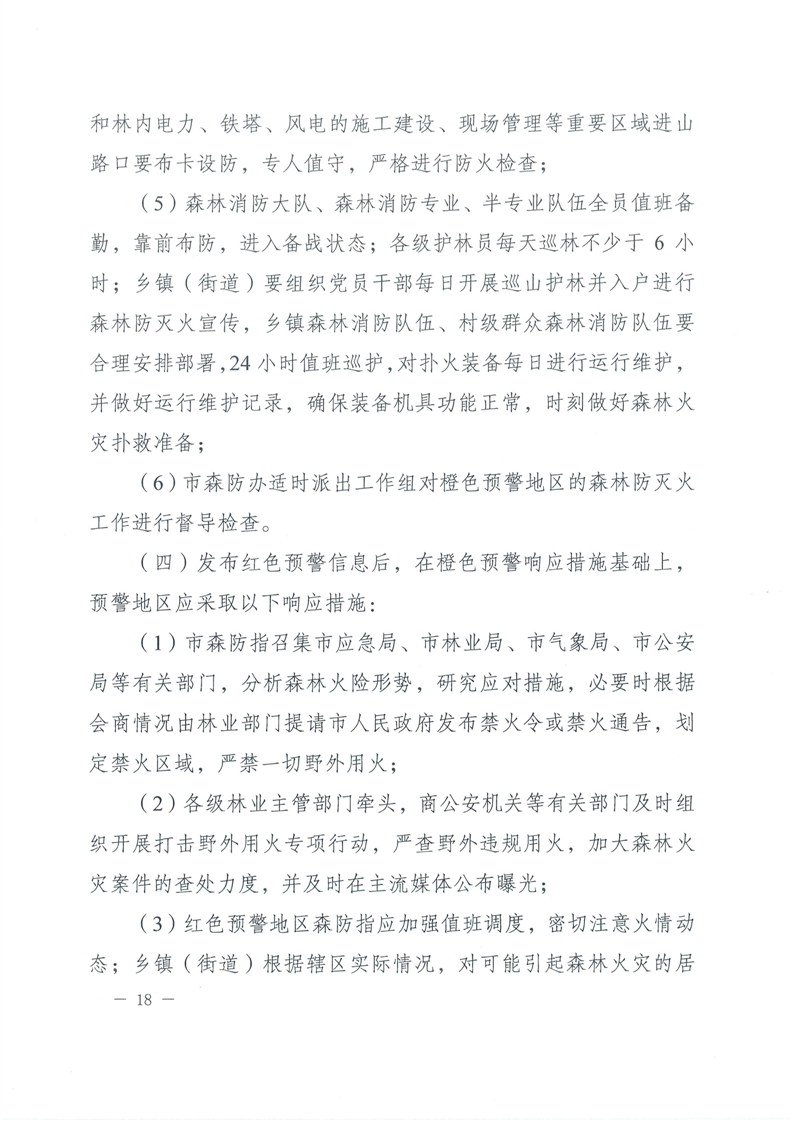 和林内电力、铁塔、风电的施工建设、现场管理等重要区域进山路口要布卡设防，专人值守，严格进行防火检查；

（5）森林消防大队、森林消防专业、半专业队伍全员值班备勤，靠前布防，进入备战状态；各级护林员每天巡林不少于6小时；乡镇（街道）要组织党员干部每日开展巡山护林并入户进行森林防灭火宣传，乡镇森林消防队伍、村级群众森林消防队伍要合理安排部署，24小时值班巡护，对扑火装备每日进行运行维护，并做好运行维护记录，确保装备机具功能正常，时刻做好森林火灾扑救准备；

（6）市森防办适时派出工作组对橙色预警地区的森林防灭火工作进行督导检查。

（四）发布红色预警信息后，在橙色预警响应措施基础上，预警地区应采取以下响应措施：

（1）市森防指召集市应急局、市林业局、市气象局、市公安局等有关部门，分析森林火险形势，研究应对措施，必要时根据会商情况由林业部门提请市人民政府发布禁火令或禁火通告，划定禁火区域，严禁一切野外用火；

（2）各级林业主管部门牵头，商公安机关等有关部门及时组织开展打击野外用火专项行动，严查野外违规用火，加大森林火灾案件的查处力度，并及时在主流媒体公布曝光；

（3）红色预警地区森防指应加强值班调度，密切注意火情动态；乡镇（街道）根据辖区实际情况，对可能引起森林火灾的居

— 18 —